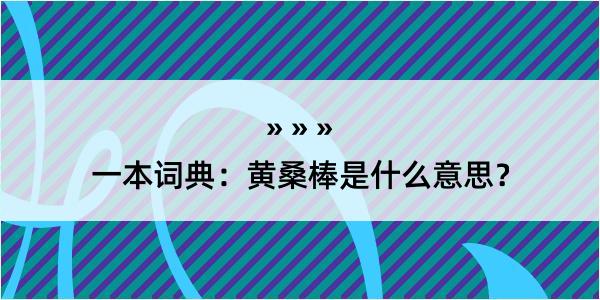 » » »

一本词典：黄桑棒是什么意思？